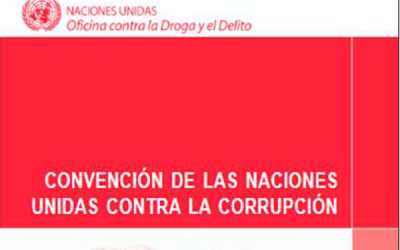 NACIONES UNIDAS
Oficina contra la Droga y el Delito

CONVENCIÓN DE LAS NACIONES UNIDAS CONTRA LA CORRUPCIÓN